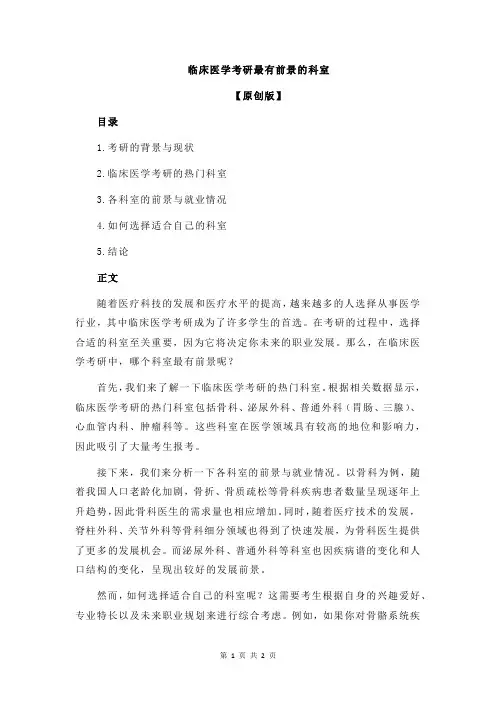 临床医学考研最有前景的科室

【原创版】

目录

1.考研的背景与现状

2.临床医学考研的热门科室

3.各科室的前景与就业情况

4.如何选择适合自己的科室

5.结论

正文

随着医疗科技的发展和医疗水平的提高，越来越多的人选择从事医学行业，其中临床医学考研成为了许多学生的首选。在考研的过程中，选择合适的科室至关重要，因为它将决定你未来的职业发展。那么，在临床医学考研中，哪个科室最有前景呢？

首先，我们来了解一下临床医学考研的热门科室。根据相关数据显示，临床医学考研的热门科室包括骨科、泌尿外科、普通外科（胃肠、三腺）、心血管内科、肿瘤科等。这些科室在医学领域具有较高的地位和影响力，因此吸引了大量考生报考。

接下来，我们来分析一下各科室的前景与就业情况。以骨科为例，随着我国人口老龄化加剧，骨折、骨质疏松等骨科疾病患者数量呈现逐年上升趋势，因此骨科医生的需求量也相应增加。同时，随着医疗技术的发展，脊柱外科、关节外科等骨科细分领域也得到了快速发展，为骨科医生提供了更多的发展机会。而泌尿外科、普通外科等科室也因疾病谱的变化和人口结构的变化，呈现出较好的发展前景。

然而，如何选择适合自己的科室呢？这需要考生根据自身的兴趣爱好、专业特长以及未来职业规划来进行综合考虑。例如，如果你对骨骼系统疾

第 1 页 共 2 页